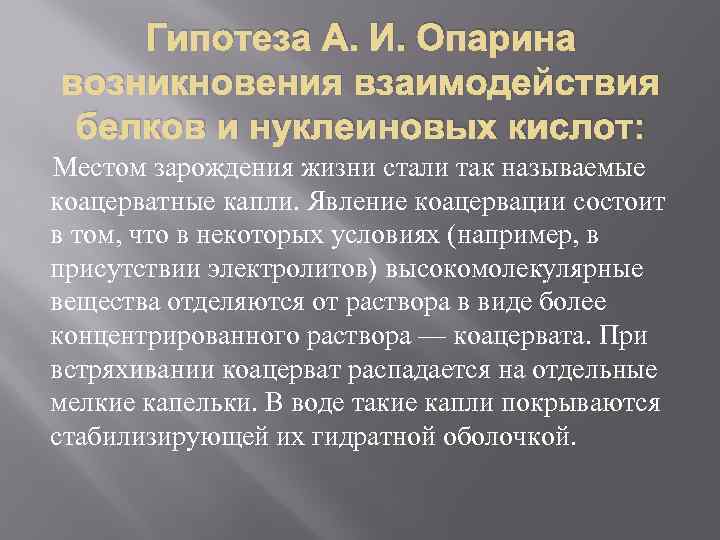 Гипотеза А. И. Опарина возникновения взаимодействия белков и нуклеиновых кислот:

Местом зарождения жизни стали так называемые коацерватные капли. Явление коацервации состоит в том, что в некоторых условиях (например, в присутствии электролитов) высокомолекулярные вещества отделяются от раствора в виде более концентрированного раствора — коацервата. При встряхивании коацерват распадается на отдельные мелкие капельки. В воде такие капли покрываются стабилизирующей их гидратной оболочкой.